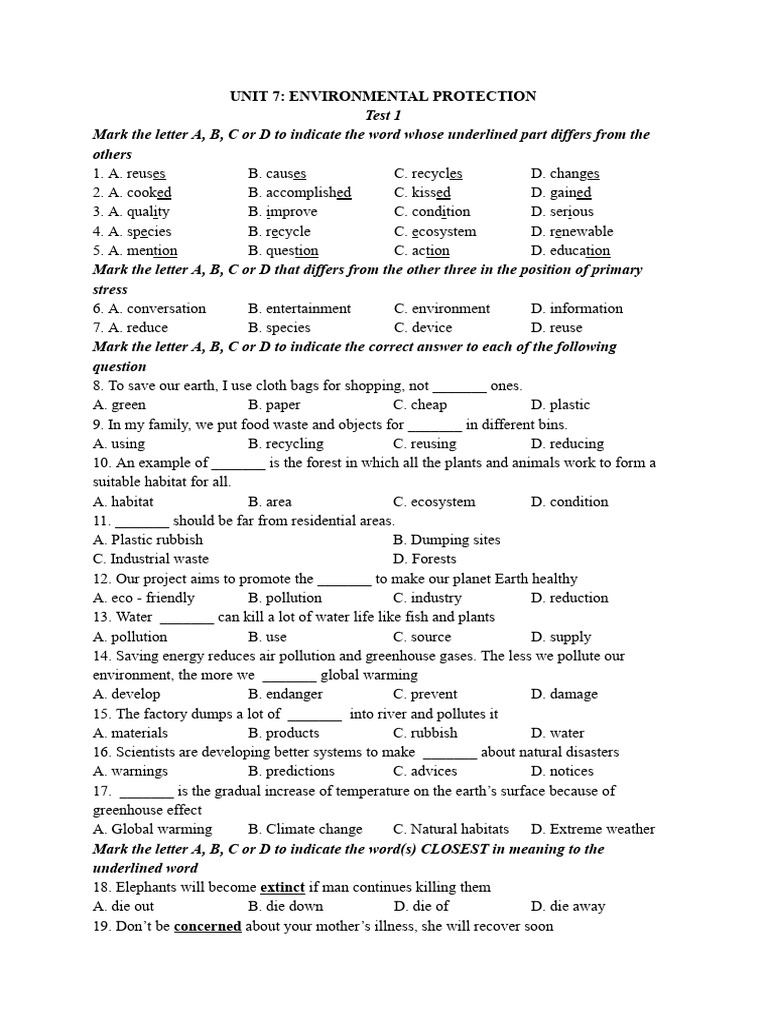 UNIT 7: ENVIRONMENTAL PROTECTION
Test 1

Mark the letter A, B, C or D to indicate the word whose underlined part differs from the others

1. A. reuses B. causes C. recycles D. changes
2. A. cooked B. accomplished C. kissed D. gained
3. A. quality B. improve C. condition D. serious
4. A. species B. recycle C. ecosystem D. renewable
5. A. mention B. question C. action D. education

Mark the letter A, B, C or D that differs from the other three in the position of primary stress

6. A. conversation B. entertainment C. environment D. information
7. A. reduce B. species C. device D. reuse

Mark the letter A, B, C or D to indicate the correct answer to each of the following question

8. To save our earth, I use cloth bags for shopping, not ____ ones.
A. green B. paper C. cheap D. plastic
9. In my family, we put food waste and objects for ____ in different bins.
A. using B. recycling C. reusing D. reducing
10. An example of ____ is the forest in which all the plants and animals work to form a suitable habitat for all.
A. habitat B. area C. ecosystem D. condition
11. ____ should be far from residential areas.
A. Plastic rubbish B. Dumping sites
C. Industrial waste D. Forests
12. Our project aims to promote the ____ to make our planet Earth healthy
A. eco - friendly B. pollution C. industry D. reduction
13. Water ____ can kill a lot of water life like fish and plants
A. pollution B. use C. source D. supply
14. Saving energy reduces air pollution and greenhouse gases. The less we pollute our environment, the more we ____ global warming
A. develop B. endanger C. prevent D. damage
15. The factory dumps a lot of ____ into river and pollutes it
A. materials B. products C. rubbish D. water
16. Scientists are developing better systems to make ____ about natural disasters
A. warnings B. predictions C. advices D. notices
17. ____ is the gradual increase of temperature on the earth's surface because of greenhouse effect
A. Global warming B. Climate change C. Natural habitats D. Extreme weather

Mark the letter A, B, C or D to indicate the word(s) CLOSEST in meaning to the underlined word

18. Elephants will become extinct if man continues killing them
A. die out B. die down D. die of D. die away
19. Don't be concerned about your mother's illness, she will recover soon